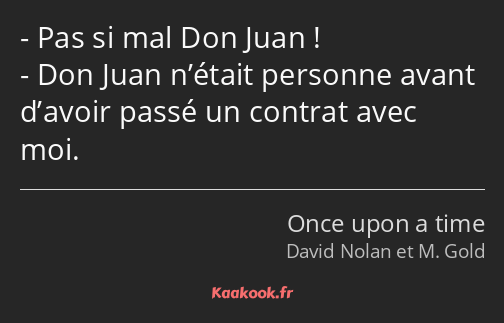 - Pas si mal Don Juan !
- Don Juan n’était personne avant d’avoir passé un contrat avec moi.

Once upon a time
David Nolan et M. Gold

Kaakook.fr